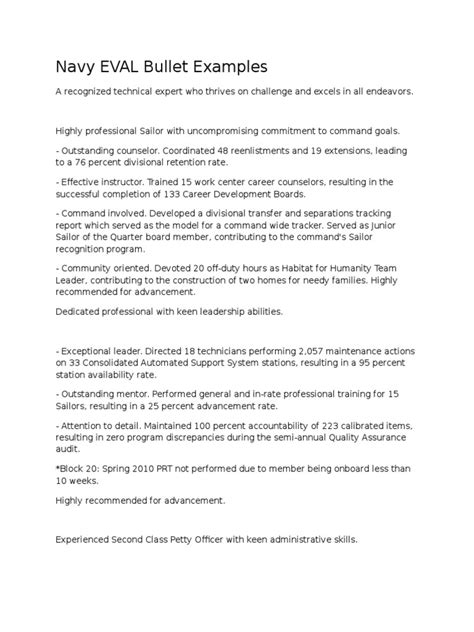 Navy EVAL Bullet Examples

A recognized technical expert who thrives on challenge and excels in all endeavors.

Highly professional Sailor with uncompromising commitment to command goals.

- Outstanding counselor. Coordinated 48 reenlistments and 19 extensions, leading to a 76 percent divisional retention rate.

- Effective instructor. Trained 15 work center career counselors, resulting in the successful completion of 133 Career Development Boards.

- Command involved. Developed a divisional transfer and separations tracking report which served as the model for a command wide tracker. Served as Junior Sailor of the Quarter board member, contributing to the command's Sailor recognition program.

- Community oriented. Devoted 20 off-duty hours as Habitat for Humanity Team Leader, contributing to the construction of two homes for needy families. Highly recommended for advancement.

Dedicated professional with keen leadership abilities.

- Exceptional leader. Directed 18 technicians performing 2,057 maintenance actions on 33 Consolidated Automated Support System stations, resulting in a 95 percent station availability rate.

- Outstanding mentor. Performed general and in-rate professional training for 15 Sailors, resulting in a 25 percent advancement rate.

- Attention to detail. Maintained 100 percent accountability of 223 calibrated items, resulting in zero program discrepancies during the semi-annual Quality Assurance audit.

*Block 20: Spring 2010 PRT not performed due to member being onboard less than 10 weeks.

Highly recommended for advancement.

Experienced Second Class Petty Officer with keen administrative skills.